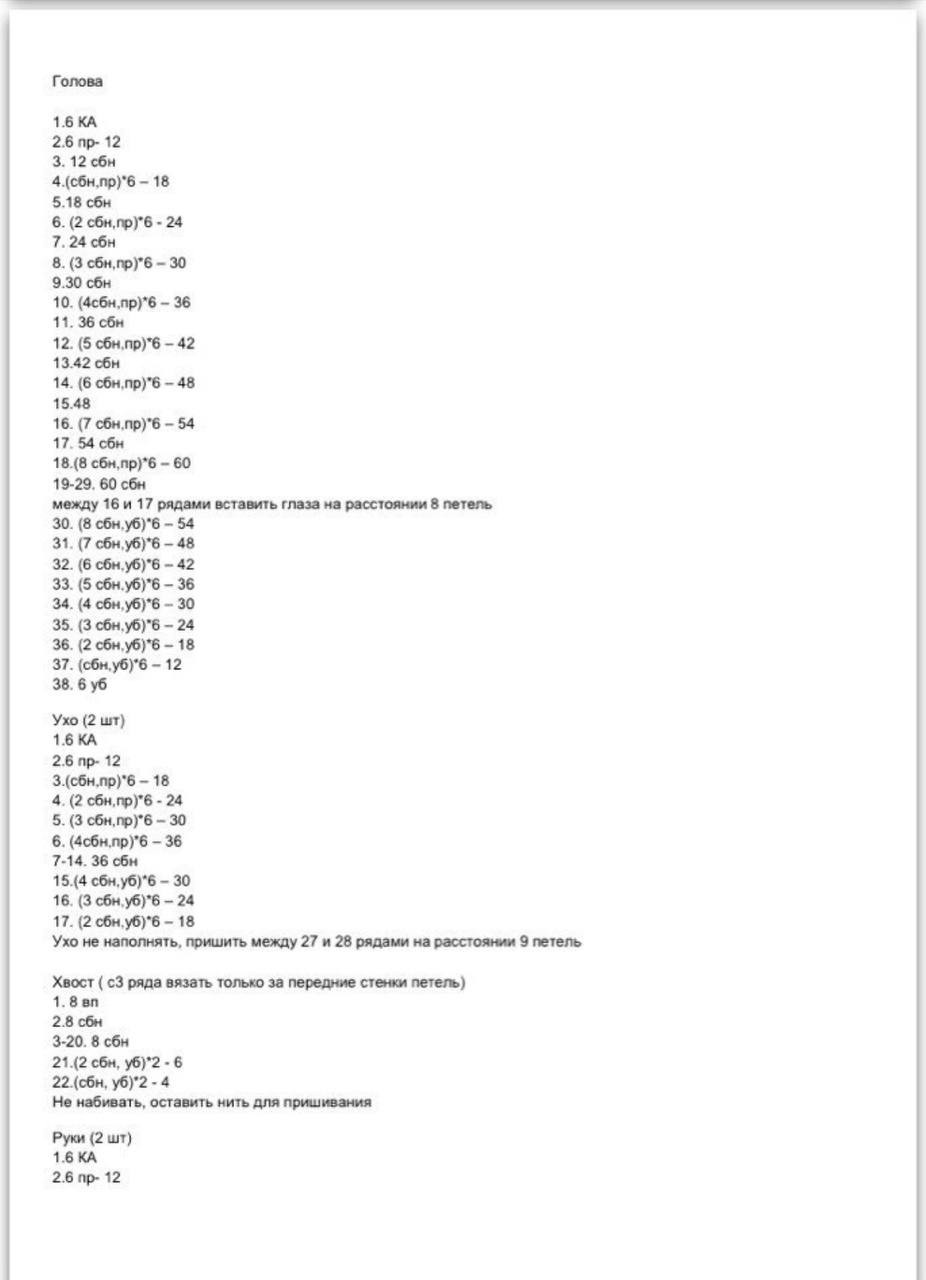 Голова

1.6 КА
2.6 пр- 12
3. 12 сбн
4.(сбн,пр)*6 – 18
5.18 сбн
6. (2 сбн,пр)*6 - 24
7. 24 сбн
8. (3 сбн,пр)*6 – 30
9.30 сбн
10. (4сбн,пр)*6 – 36
11. 36 сбн
12. (5 сбн,пр)*6 – 42
13.42 сбн
14. (6 сбн,пр)*6 – 48
15.48
16. (7 сбн,пр)*6 – 54
17. 54 сбн
18.(8 сбн,пр)*6 – 60
19-29. 60 сбн
между 16 и 17 рядами вставить глаза на расстоянии 8 петель
30. (8 сбн,уб)*6 – 54
31. (7 сбн,уб)*6 – 48
32. (6 сбн,уб)*6 – 42
33. (5 сбн,уб)*6 – 36
34. (4 сбн,уб)*6 – 30
35. (3 сбн,уб)*6 – 24
36. (2 сбн,уб)*6 – 18
37. (сбн,уб)*6 – 12
38. 6 уб

Ухо (2 шт)
1.6 КА
2.6 пр- 12
3.(сбн,пр)*6 – 18
4. (2 сбн,пр)*6 - 24
5. (3 сбн,пр)*6 – 30
6. (4сбн,пр)*6 – 36
7-14. 36 сбн
15.(4 сбн,уб)*6 – 30
16. (3 сбн,уб)*6 – 24
17. (2 сбн,уб)*6 – 18
Ухо не наполнять, пришить между 27 и 28 рядами на расстоянии 9 петель

Хвост ( с3 ряда вязать только за передние стенки петель)
1. 8 вп
2.8 сбн
3-20. 8 сбн
21.(2 сбн, уб)*2 - 6
22.(сбн, уб)*2 - 4
Не набивать, оставить нить для пришивания

Руки (2 шт)
1.6 КА
2.6 пр- 12